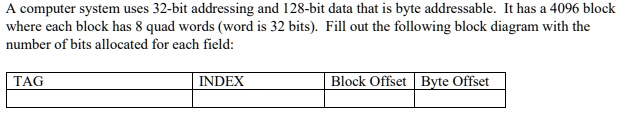 A computer system uses 32-bit addressing and 128-bit data that is byte addressable. It has a 4096 block where each block has 8 quad words (word is 32 bits). Fill out the following block diagram with the number of bits allocated for each field:

| TAG | INDEX | Block Offset | Byte Offset |
|---|---|---|---|
| | | | |